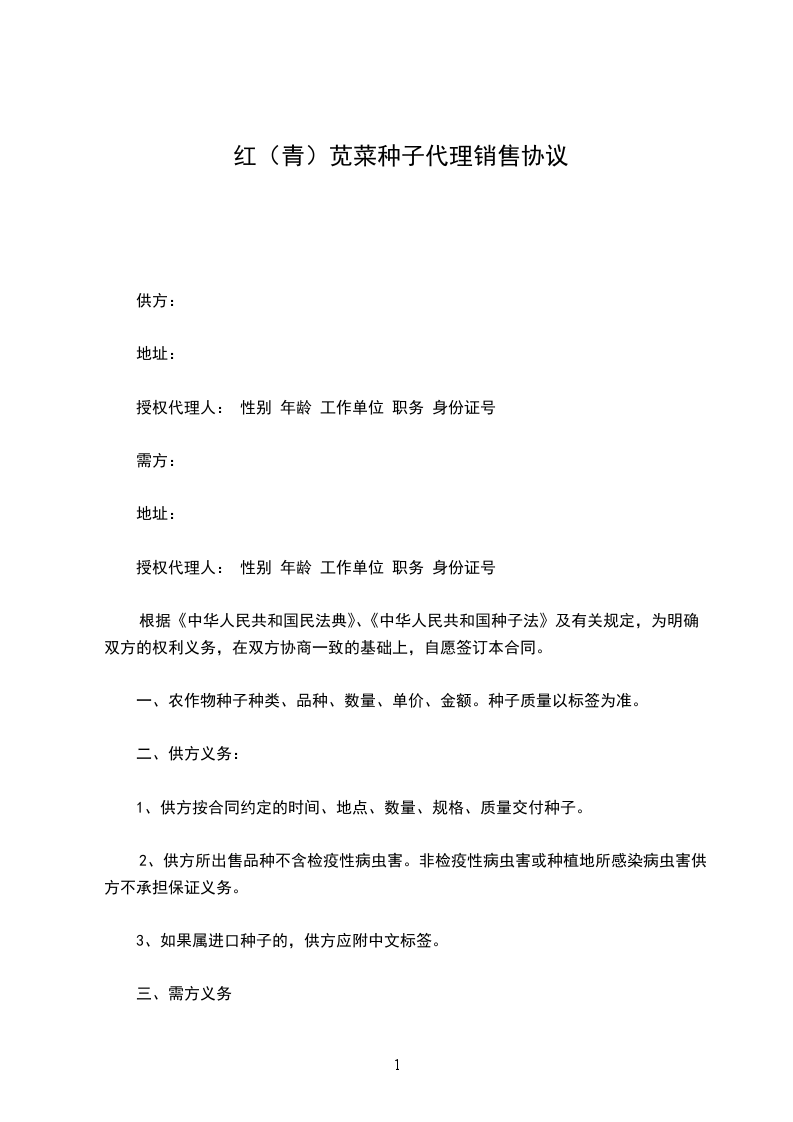 红（青）苋菜种子代理销售协议

供方：

地址：

授权代理人： 性别 年龄 工作单位 职务 身份证号

需方：

地址：

授权代理人： 性别 年龄 工作单位 职务 身份证号

根据《中华人民共和国民法典》、《中华人民共和国种子法》及有关规定，为明确双方的权利义务，在双方协商一致的基础上，自愿签订本合同。

一、农作物种子种类、品种、数量、单价、金额。种子质量以标签为准。

二、供方义务：

1、供方按合同约定的时间、地点、数量、规格、质量交付种子。

2、供方所出售品种不含检疫性病虫害。非检疫性病虫害或种植地所感染病虫害供方不承担保证义务。

3、如果属进口种子的，供方应附中文标签。

三、需方义务

1